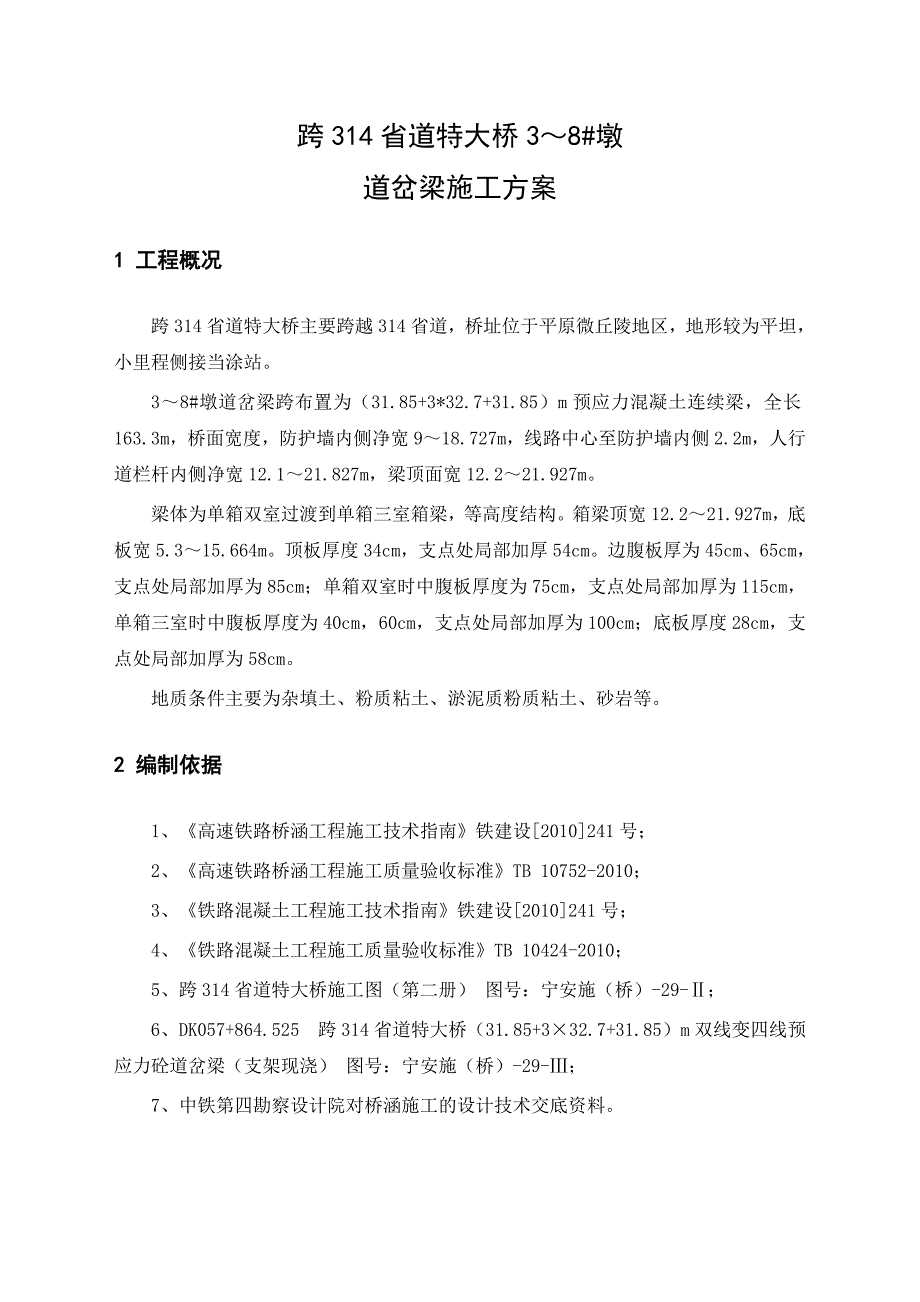 跨 314 省道特大桥 3～8#墩

道岔梁施工方案

1 工程概况

跨 314 省道特大桥主要跨越 314 省道，桥址位于平原微丘陵地区，地形较为平坦，小里程侧接当涂站。

3～8#墩道岔梁跨布置为（31.85+3*32.7+31.85）m 预应力混凝土连续梁，全长 163.3m，桥面宽度，防护墙内侧净宽 9～18.727m，线路中心至防护墙内侧 2.2m，人行道栏杆内侧净宽 12.1～21.827m，梁顶面宽 12.2～21.927m。

梁体为单箱双室过渡到单箱三室箱梁，等高度结构。箱梁顶宽 12.2～21.927m，底板宽 5.3～15.664m。顶板厚度 34cm，支点处局部加厚 54cm。边腹板厚为 45cm、65cm，支点处局部加厚为 85cm；单箱双室时中腹板厚度为 75cm，支点处局部加厚为 115cm，单箱三室时中腹板厚度为 40cm，60cm，支点处局部加厚为 100cm；底板厚度 28cm，支点处局部加厚为 58cm。

地质条件主要为杂填土、粉质粘土、淤泥质粉质粘土、砂岩等。

2 编制依据

1、《高速铁路桥涵工程施工技术指南》铁建设[2010]241 号；

2、《高速铁路桥涵工程施工质量验收标准》TB 10752-2010；

3、《铁路混凝土工程施工技术指南》铁建设[2010]241 号；

4、《铁路混凝土工程施工质量验收标准》TB 10424-2010；

5、跨 314 省道特大桥施工图（第二册） 图号：宁安施（桥）-29-Ⅱ；

6、DK057+864.525 跨 314 省道特大桥（31.85+3×32.7+31.85）m 双线变四线预应力砼道岔梁（支架现浇） 图号：宁安施（桥）-29-Ⅲ；

7、中铁第四勘察设计院对桥涵施工的设计技术交底资料。